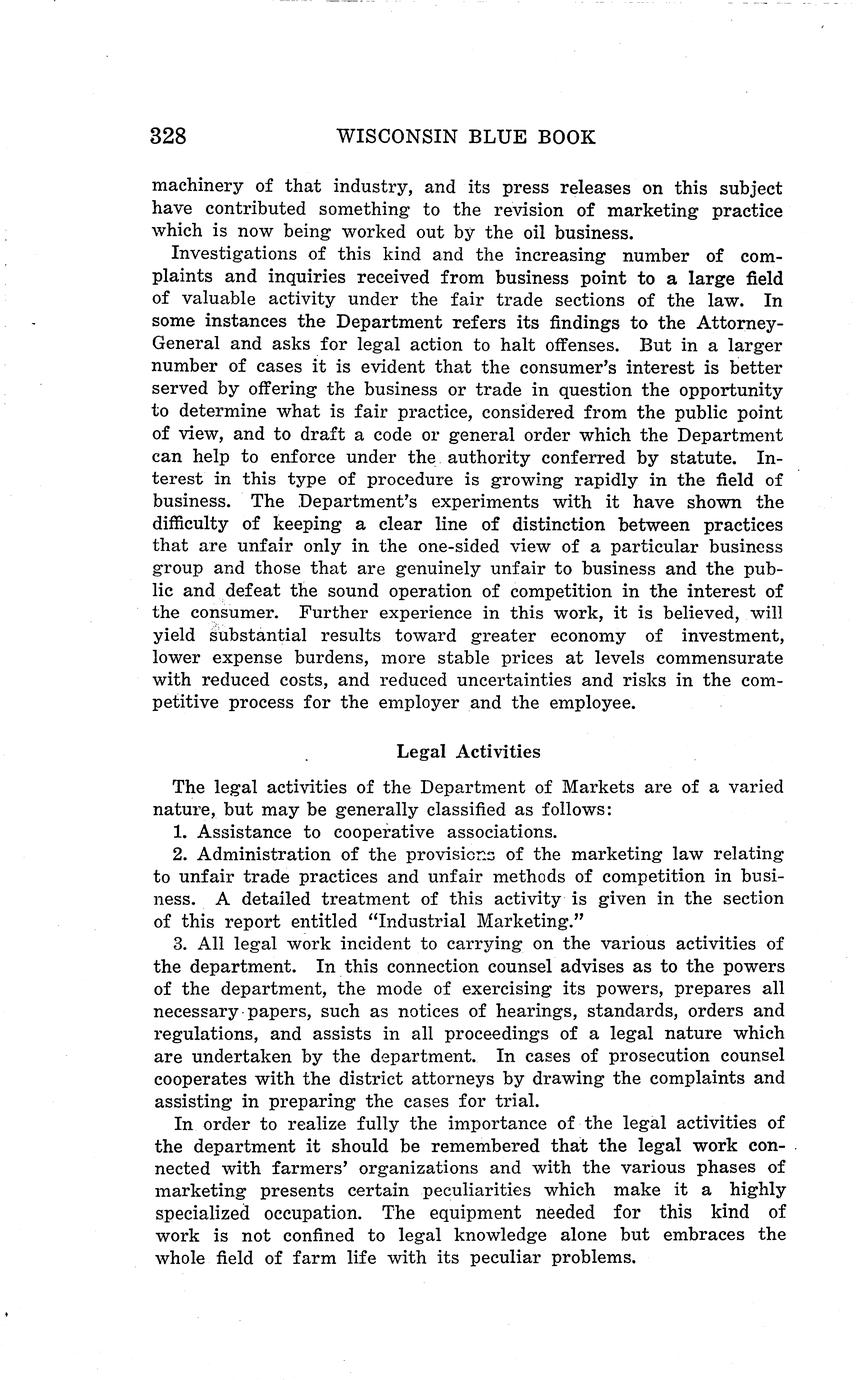 328 WISCONSIN BLUE BOOK

machinery of that industry, and its press releases on this subject have contributed something to the revision of marketing practice which is now being worked out by the oil business.

Investigations of this kind and the increasing number of complaints and inquiries received from business point to a large field of valuable activity under the fair trade sections of the law. In some instances the Department refers its findings to the Attorney-General and asks for legal action to halt offenses. But in a larger number of cases it is evident that the consumer's interest is better served by offering the business or trade in question the opportunity to determine what is fair practice, considered from the public point of view, and to draft a code or general order which the Department can help to enforce under the authority conferred by statute. Interest in this type of procedure is growing rapidly in the field of business. The Department's experiments with it have shown the difficulty of keeping a clear line of distinction between practices that are unfair only in the one-sided view of a particular business group and those that are genuinely unfair to business and the public and defeat the sound operation of competition in the interest of the consumer. Further experience in this work, it is believed, will yield substantial results toward greater economy of investment, lower expense burdens, more stable prices at levels commensurate with reduced costs, and reduced uncertainties and risks in the competitive process for the employer and the employee.

Legal Activities

The legal activities of the Department of Markets are of a varied nature, but may be generally classified as follows:

1. Assistance to cooperative associations.

2. Administration of the provisions of the marketing law relating to unfair trade practices and unfair methods of competition in business. A detailed treatment of this activity is given in the section of this report entitled "Industrial Marketing."

3. All legal work incident to carrying on the various activities of the department. In this connection counsel advises as to the powers of the department, the mode of exercising its powers, prepares all necessary papers, such as notices of hearings, standards, orders and regulations, and assists in all proceedings of a legal nature which are undertaken by the department. In cases of prosecution counsel cooperates with the district attorneys by drawing the complaints and assisting in preparing the cases for trial.

In order to realize fully the importance of the legal activities of the department it should be remembered that the legal work connected with farmers' organizations and with the various phases of marketing presents certain peculiarities which make it a highly specialized occupation. The equipment needed for this kind of work is not confined to legal knowledge alone but embraces the whole field of farm life with its peculiar problems.